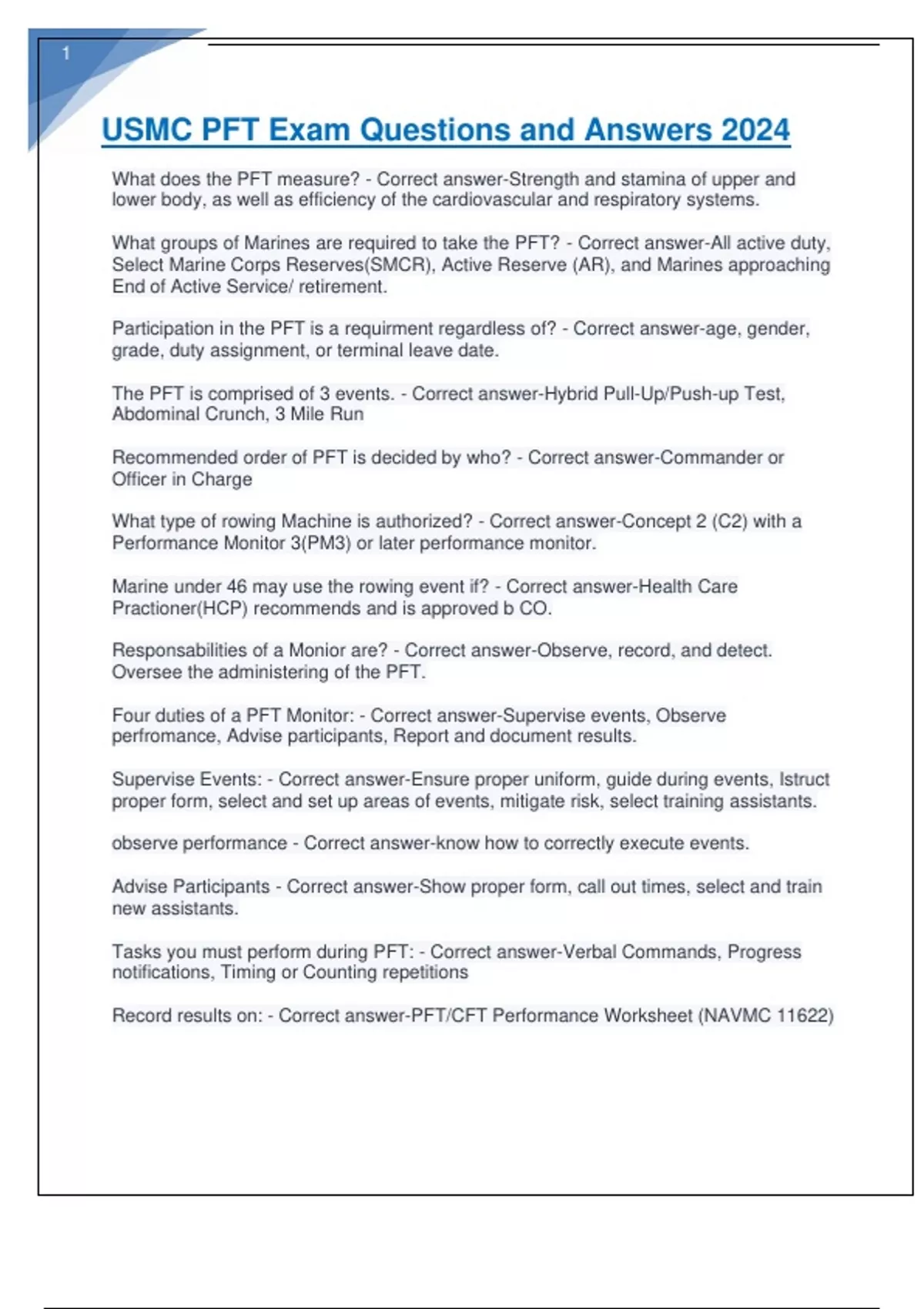 1

USMC PFT Exam Questions and Answers 2024

What does the PFT measure? - Correct answer-Strength and stamina of upper and lower body, as well as efficiency of the cardiovascular and respiratory systems.

What groups of Marines are required to take the PFT? - Correct answer-All active duty, Select Marine Corps Reserves(SMCR), Active Reserve (AR), and Marines approaching End of Active Service/ retirement.

Participation in the PFT is a requirment regardless of? - Correct answer-age, gender, grade, duty assignment, or terminal leave date.

The PFT is comprised of 3 events. - Correct answer-Hybrid Pull-Up/Push-up Test, Abdominal Crunch, 3 Mile Run

Recommended order of PFT is decided by who? - Correct answer-Commander or Officer in Charge

What type of rowing Machine is authorized? - Correct answer-Concept 2 (C2) with a Performance Monitor 3(PM3) or later performance monitor.

Marine under 46 may use the rowing event if? - Correct answer-Health Care Practioner(HCP) recommends and is approved b CO.

Responsabilities of a Monior are? - Correct answer-Observe, record, and detect. Oversee the administering of the PFT.

Four duties of a PFT Monitor: - Correct answer-Supervise events, Observe perfromance, Advise participants, Report and document results.

Supervise Events: - Correct answer-Ensure proper uniform, guide during events, Istruct proper form, select and set up areas of events, mitigate risk, select training assistants.

observe performance - Correct answer-know how to correctly execute events.

Advise Participants - Correct answer-Show proper form, call out times, select and train new assistants.

Tasks you must perform during PFT: - Correct answer-Verbal Commands, Progress notifications, Timing or Counting repetitions

Record results on: - Correct answer-PFT/CFT Performance Worksheet (NAVMC 11622)